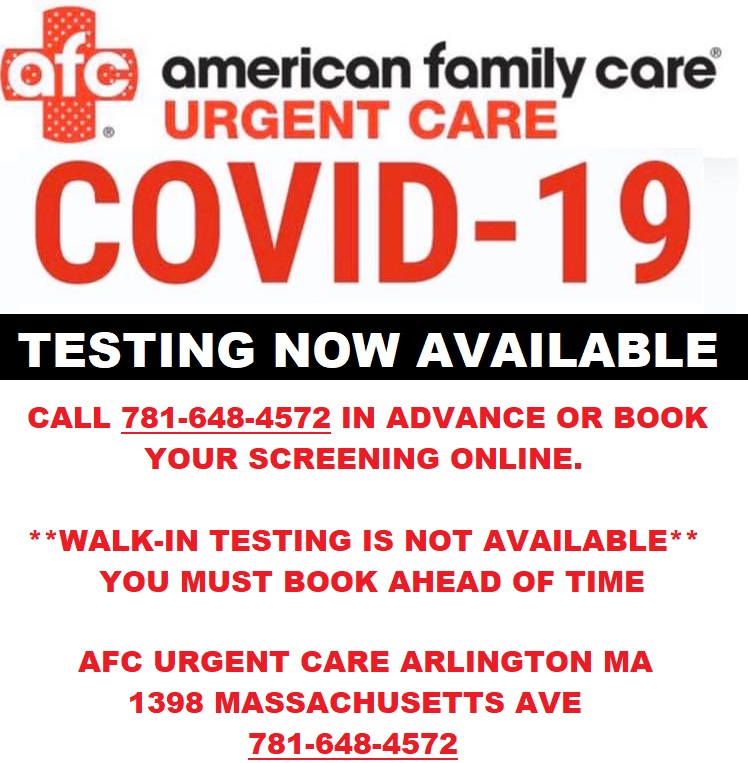 afc® american family care®
URGENT CARE

COVID-19

TESTING NOW AVAILABLE

CALL 781-648-4572 IN ADVANCE OR BOOK YOUR SCREENING ONLINE.

**WALK-IN TESTING IS NOT AVAILABLE**
YOU MUST BOOK AHEAD OF TIME

AFC URGENT CARE ARLINGTON MA
1398 MASSACHUSETTS AVE
781-648-4572